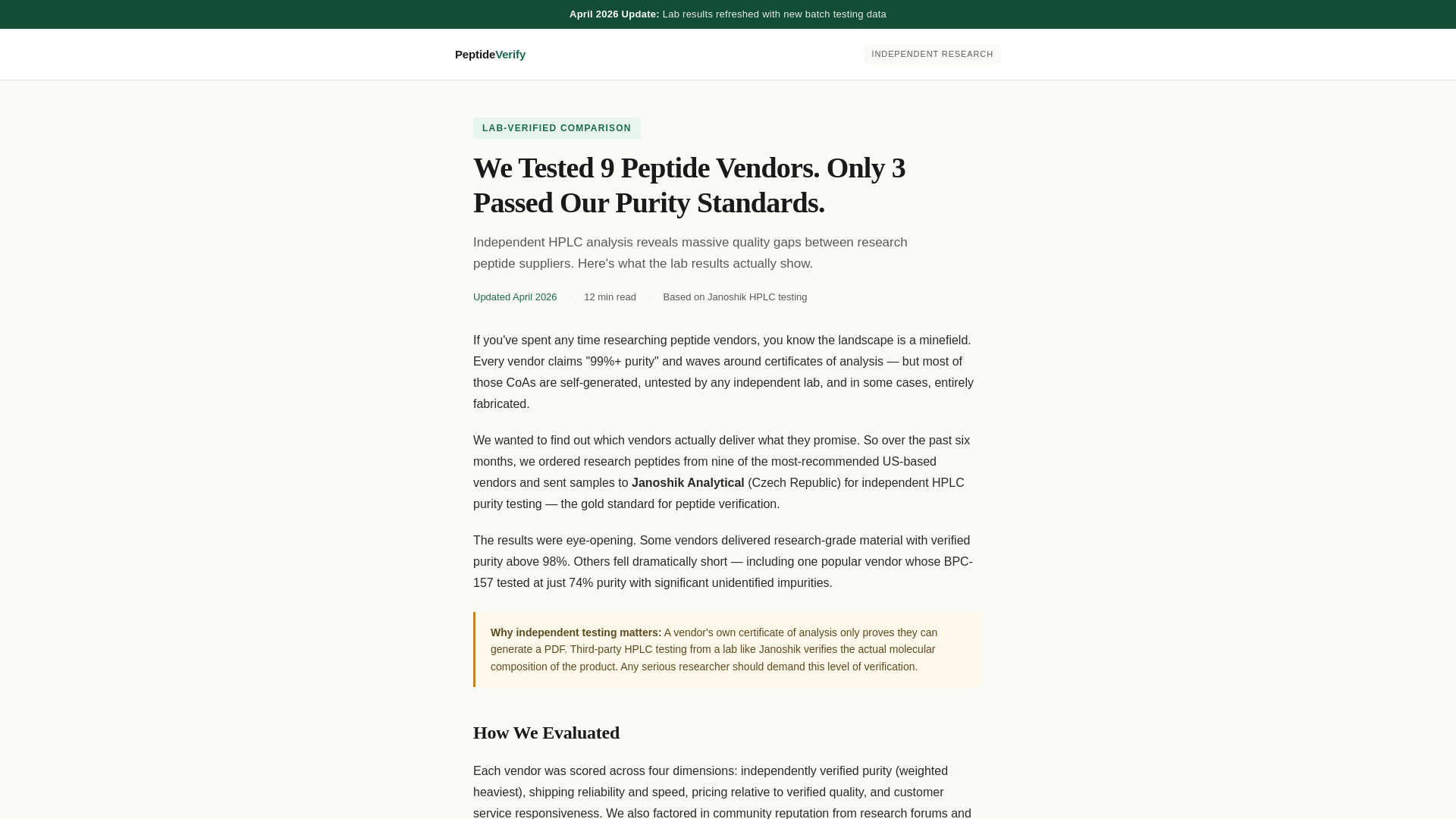 April 2026 Update: Lab results refreshed with new batch testing data

PeptideVerify

INDEPENDENT RESEARCH

LAB-VERIFIED COMPARISON

We Tested 9 Peptide Vendors. Only 3 Passed Our Purity Standards.

Independent HPLC analysis reveals massive quality gaps between research peptide suppliers. Here's what the lab results actually show.

Updated April 2026 · 12 min read · Based on Janoshik HPLC testing

If you've spent any time researching peptide vendors, you know the landscape is a minefield. Every vendor claims "99%+ purity" and waves around certificates of analysis — but most of those CoAs are self-generated, untested by any independent lab, and in some cases, entirely fabricated.

We wanted to find out which vendors actually deliver what they promise. So over the past six months, we ordered research peptides from nine of the most-recommended US-based vendors and sent samples to Janoshik Analytical (Czech Republic) for independent HPLC purity testing — the gold standard for peptide verification.

The results were eye-opening. Some vendors delivered research-grade material with verified purity above 98%. Others fell dramatically short — including one popular vendor whose BPC-157 tested at just 74% purity with significant unidentified impurities.

Why independent testing matters: A vendor's own certificate of analysis only proves they can generate a PDF. Third-party HPLC testing from a lab like Janoshik verifies the actual molecular composition of the product. Any serious researcher should demand this level of verification.

How We Evaluated

Each vendor was scored across four dimensions: independently verified purity (weighted heaviest), shipping reliability and speed, pricing relative to verified quality, and customer service responsiveness. We also factored in community reputation from research forums and